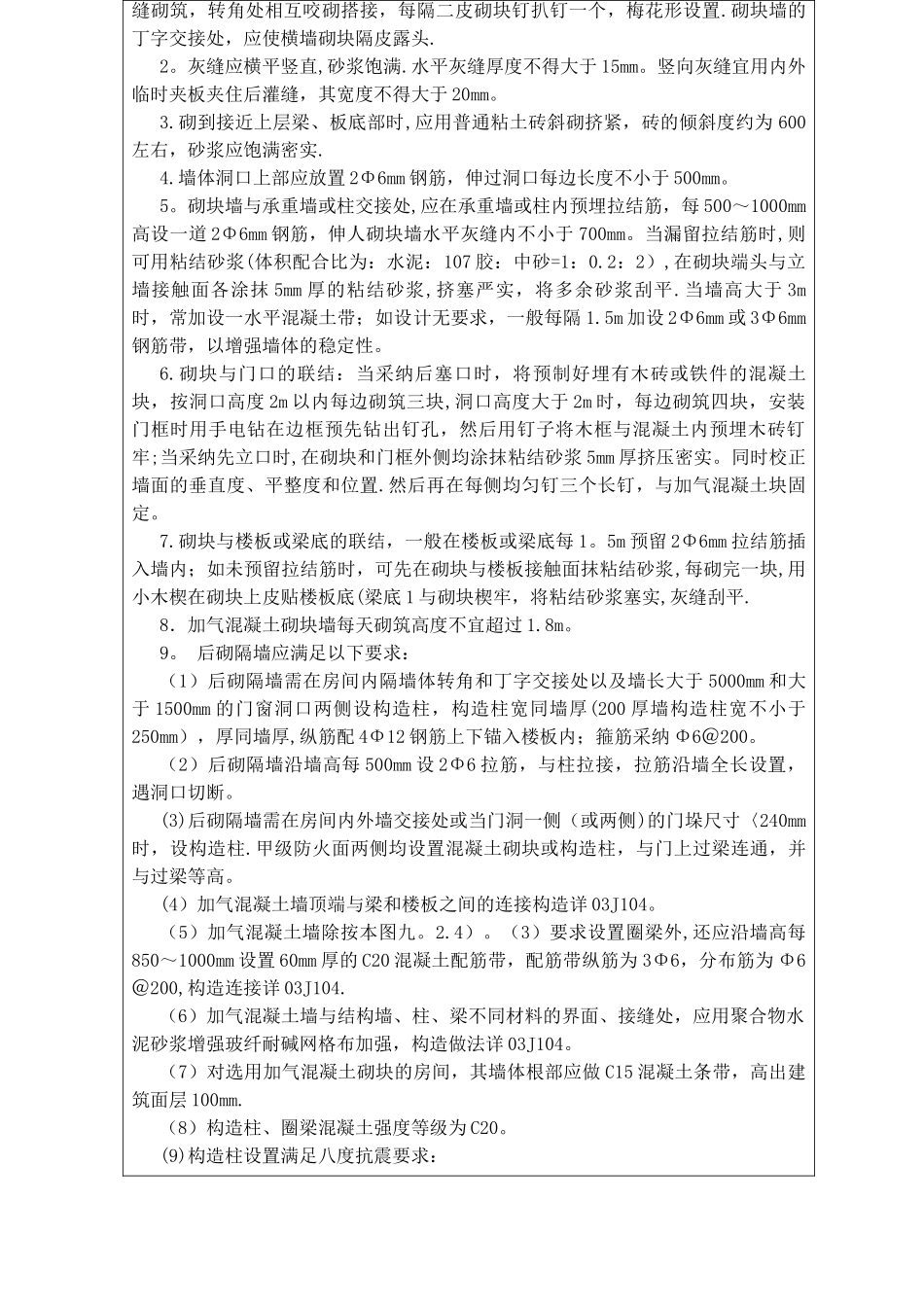 缝砌筑，转角处相互咬砌搭接，每隔二皮砌块钉扒钉一个，梅花形设置.砌块墙的丁字交接处，应使横墙砌块隔皮露头.

2。灰缝应横平竖直,砂浆饱满.水平灰缝厚度不得大于15mm。竖向灰缝宜用内外临时夹板夹住后灌缝，其宽度不得大于20mm。

3.砌到接近上层梁、板底部时,应用普通粘土砖斜砌挤紧，砖的倾斜度约为600左右，砂浆应饱满密实.

4.墙体洞口上部应放置2Φ6mm钢筋，伸过洞口每边长度不小于500mm。

5。砌块墙与承重墙或柱交接处,应在承重墙或柱内预埋拉结筋，每500～1000mm高设一道2Φ6mm钢筋，伸人砌块墙水平灰缝内不小于700mm。当漏留拉结筋时，则可用粘结砂浆(体积配合比为：水泥：107胶：中砂=1：0.2：2），在砌块端头与立墙接触面各涂抹5mm厚的粘结砂浆，挤塞严实，将多余砂浆刮平.当墙高大于3m时，常加设一水平混凝土带；如设计无要求，一般每隔1.5m加设2Φ6mm或3Φ6mm钢筋带，以增强墙体的稳定性。

6.砌块与门口的联结：当采纳后塞口时，将预制好埋有木砖或铁件的混凝土块，按洞口高度2m以内每边砌筑三块,洞口高度大于2m时，每边砌筑四块，安装门框时用手电钻在边框预先钻出钉孔，然后用钉子将木框与混凝土内预埋木砖钉牢;当采纳先立口时,在砌块和门框外侧均涂抹粘结砂浆5mm厚挤压密实。同时校正墙面的垂直度、平整度和位置.然后再在每侧均匀钉三个长钉，与加气混凝土块固定。

7.砌块与楼板或梁底的联结，一般在楼板或梁底每1。5m预留2Φ6mm拉结筋插入墙内；如未预留拉结筋时，可先在砌块与楼板接触面抹粘结砂浆,每砌完一块,用小木楔在砌块上皮贴楼板底(梁底1与砌块楔牢，将粘结砂浆塞实,灰缝刮平.

8．加气混凝土砌块墙每天砌筑高度不宜超过1.8m。

9。 后砌隔墙应满足以下要求：

（1）后砌隔墙需在房间内隔墙体转角和丁字交接处以及墙长大于5000mm和大于1500mm的门窗洞口两侧设构造柱，构造柱宽同墙厚(200厚墙构造柱宽不小于250mm），厚同墙厚,纵筋配4Φ12钢筋上下锚入楼板内；箍筋采纳Φ6@200。

（2）后砌隔墙沿墙高每500mm设2Φ6拉筋，与柱拉接，拉筋沿墙全长设置，遇洞口切断。

(3)后砌隔墙需在房间内外墙交接处或当门洞一侧（或两侧）的门垛尺寸〈240mm时，设构造柱.甲级防火面两侧均设置混凝土砌块或构造柱，与门上过梁连通，并与过梁等高。

（4）加气混凝土墙顶端与梁和楼板之间的连接构造详03J104。

（5）加气混凝土墙除按本图九。2.4）。（3）要求设置圈梁外,还应沿墙高每850～1000mm设置60mm厚的C20混凝土配筋带，配筋带纵筋为3Φ6，分布筋为Φ6@200,构造连接详03J104.

（6）加气混凝土墙与结构墙、柱、梁不同材料的界面、接缝处，应用聚合物水泥砂浆增强玻纤耐碱网格布加强，构造做法详03J104。

（7）对选用加气混凝土砌块的房间，其墙体根部应做C15混凝土条带，高出建筑面层100mm.

（8）构造柱、圈梁混凝土强度等级为C20。

(9)构造柱设置满足八度抗震要求：